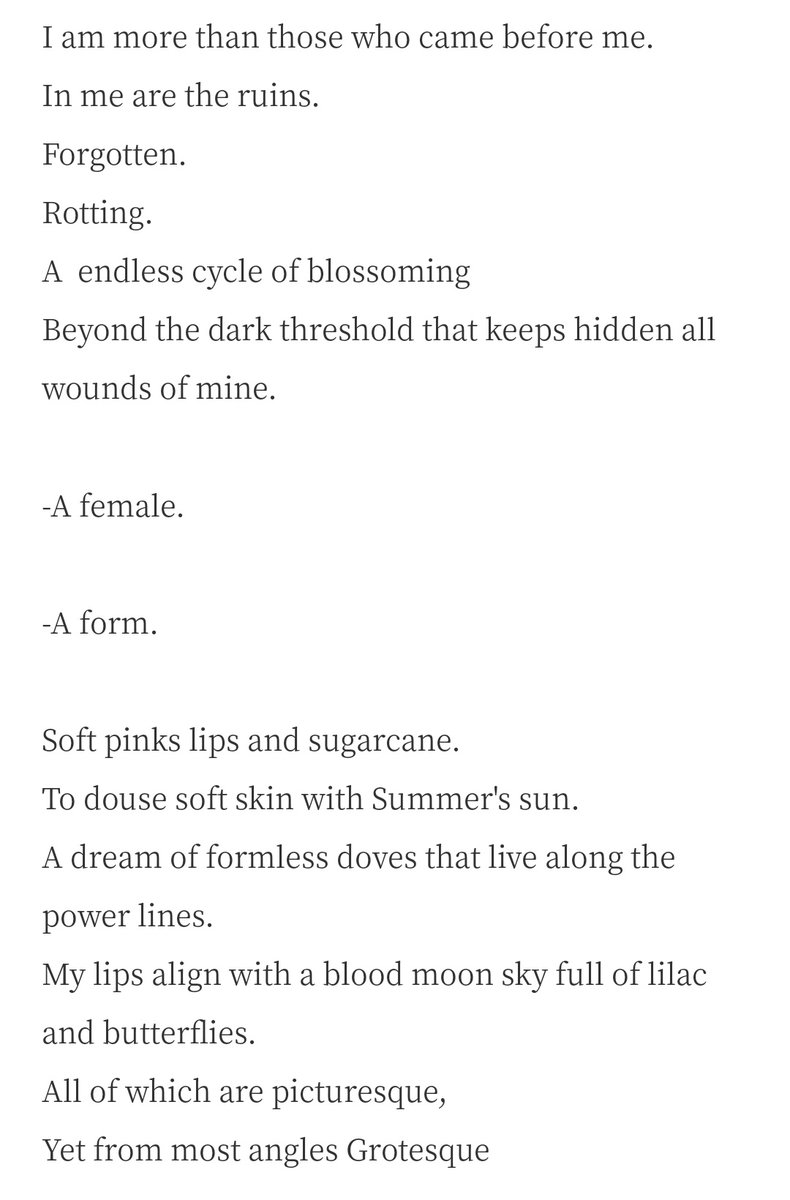 I am more than those who came before me.
In me are the ruins.
Forgotten.
Rotting.
A endless cycle of blossoming
Beyond the dark threshold that keeps hidden all wounds of mine.

-A female.

-A form.

Soft pinks lips and sugarcane.
To douse soft skin with Summer's sun.
A dream of formless doves that live along the power lines.
My lips align with a blood moon sky full of lilac and butterflies.
All of which are picturesque,
Yet from most angles Grotesque